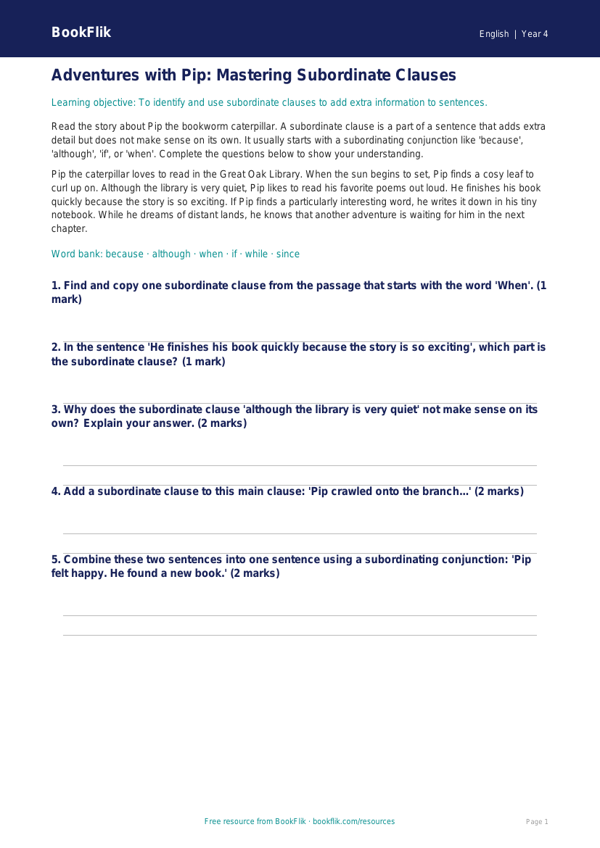 BookFlik

English | Year 4

Adventures with Pip: Mastering Subordinate Clauses

Learning objective: To identify and use subordinate clauses to add extra information to sentences.

Read the story about Pip the bookworm caterpillar. A subordinate clause is a part of a sentence that adds extra detail but does not make sense on its own. It usually starts with a subordinating conjunction like 'because', 'although', 'if', or 'when'. Complete the questions below to show your understanding.

Pip the caterpillar loves to read in the Great Oak Library. When the sun begins to set, Pip finds a cosy leaf to curl up on. Although the library is very quiet, Pip likes to read his favorite poems out loud. He finishes his book quickly because the story is so exciting. If Pip finds a particularly interesting word, he writes it down in his tiny notebook. While he dreams of distant lands, he knows that another adventure is waiting for him in the next chapter.

Word bank: because · although · when · if · while · since

1. Find and copy one subordinate clause from the passage that starts with the word 'When'. (1 mark)

2. In the sentence 'He finishes his book quickly because the story is so exciting', which part is the subordinate clause? (1 mark)

3. Why does the subordinate clause 'although the library is very quiet' not make sense on its own? Explain your answer. (2 marks)

4. Add a subordinate clause to this main clause: 'Pip crawled onto the branch...' (2 marks)

5. Combine these two sentences into one sentence using a subordinating conjunction: 'Pip felt happy. He found a new book.' (2 marks)

Free resource from BookFlik · bookflik.com/resources

Page 1